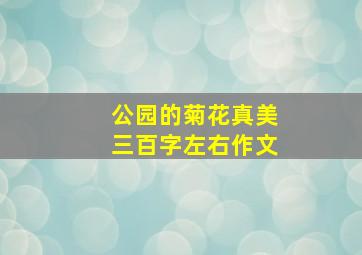 公园的菊花真美
三百字左右作文